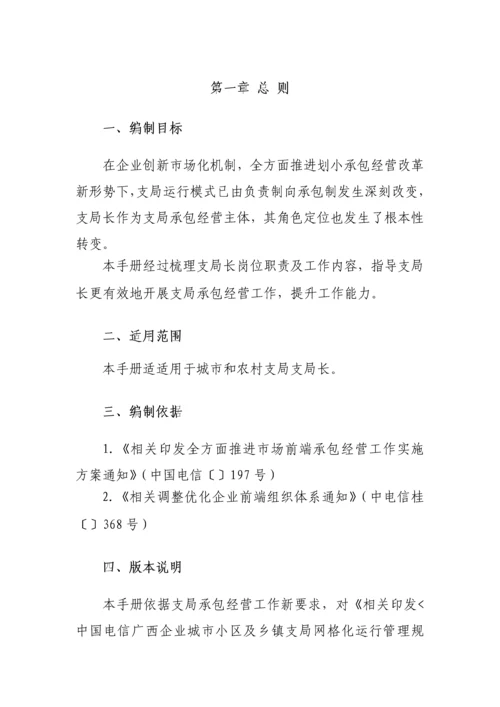 第一章 总 则

一、编制目标

在企业创新市场化机制，全方面推进划小承包经营改革新形势下，支局运行模式已由负责制向承包制发生深刻改变，支局长作为支局承包经营主体，其角色定位也发生了根本性转变。

本手册经过梳理支局长岗位职责及工作内容，指导支局长更有效地开展支局承包经营工作，提升工作能力。

二、适用范围

本手册适适用于城市和农村支局支局长。

三、编制依据

1.《相关印发全方面推进市场前端承包经营工作实施方案通知》（中国电信〔〕197号）

2.《相关调整优化企业前端组织体系通知》（中电信桂〔〕368号）

四、版本说明

本手册依据支局承包经营工作新要求，对《相关印发<中国电信广西企业城市小区及乡镇支局网格化运行管理规